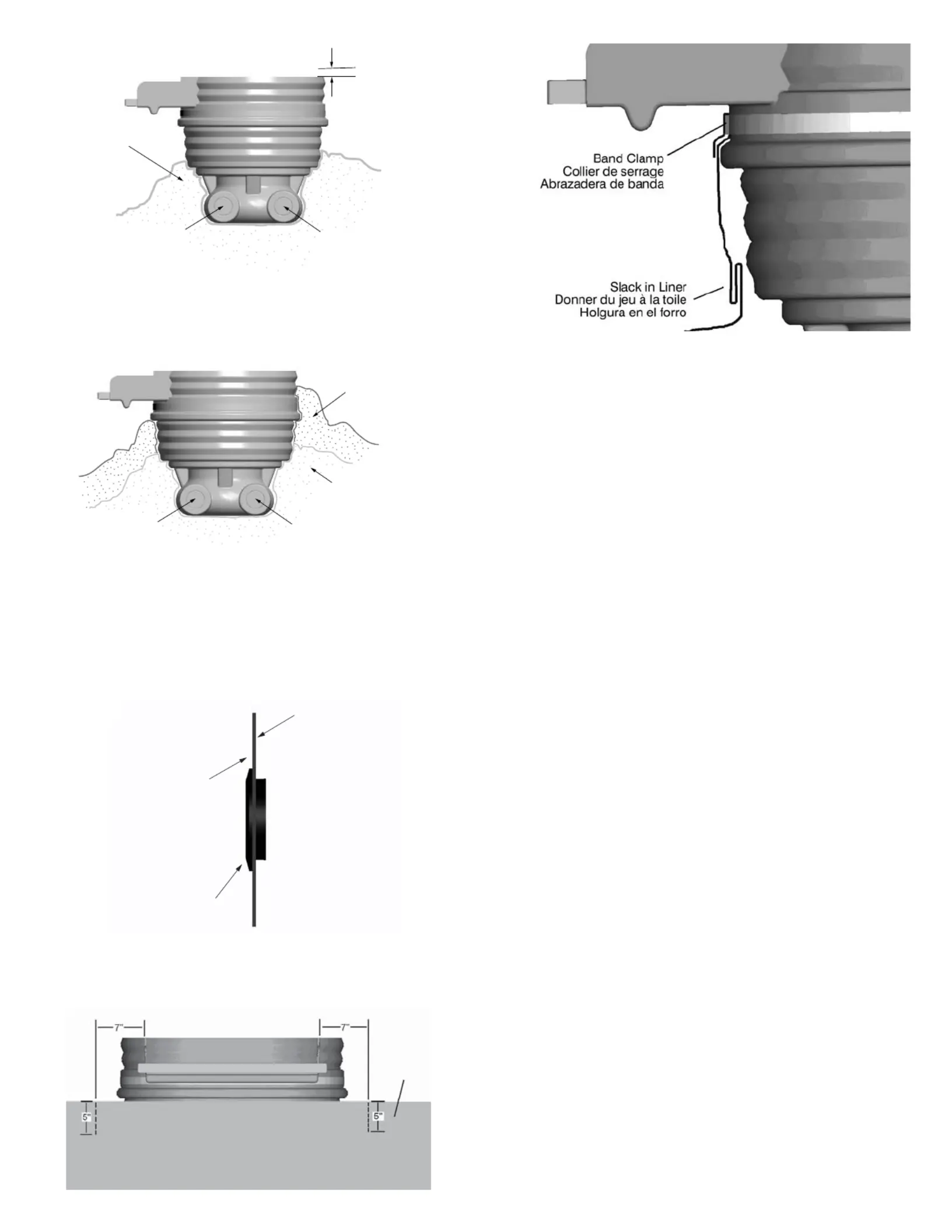 Band Clamp
Collier de serrage
Abrazadera de banda

Slack in Liner
Donner du jeu à la toile
Holgura en el forro

7"

7"

5"

5"